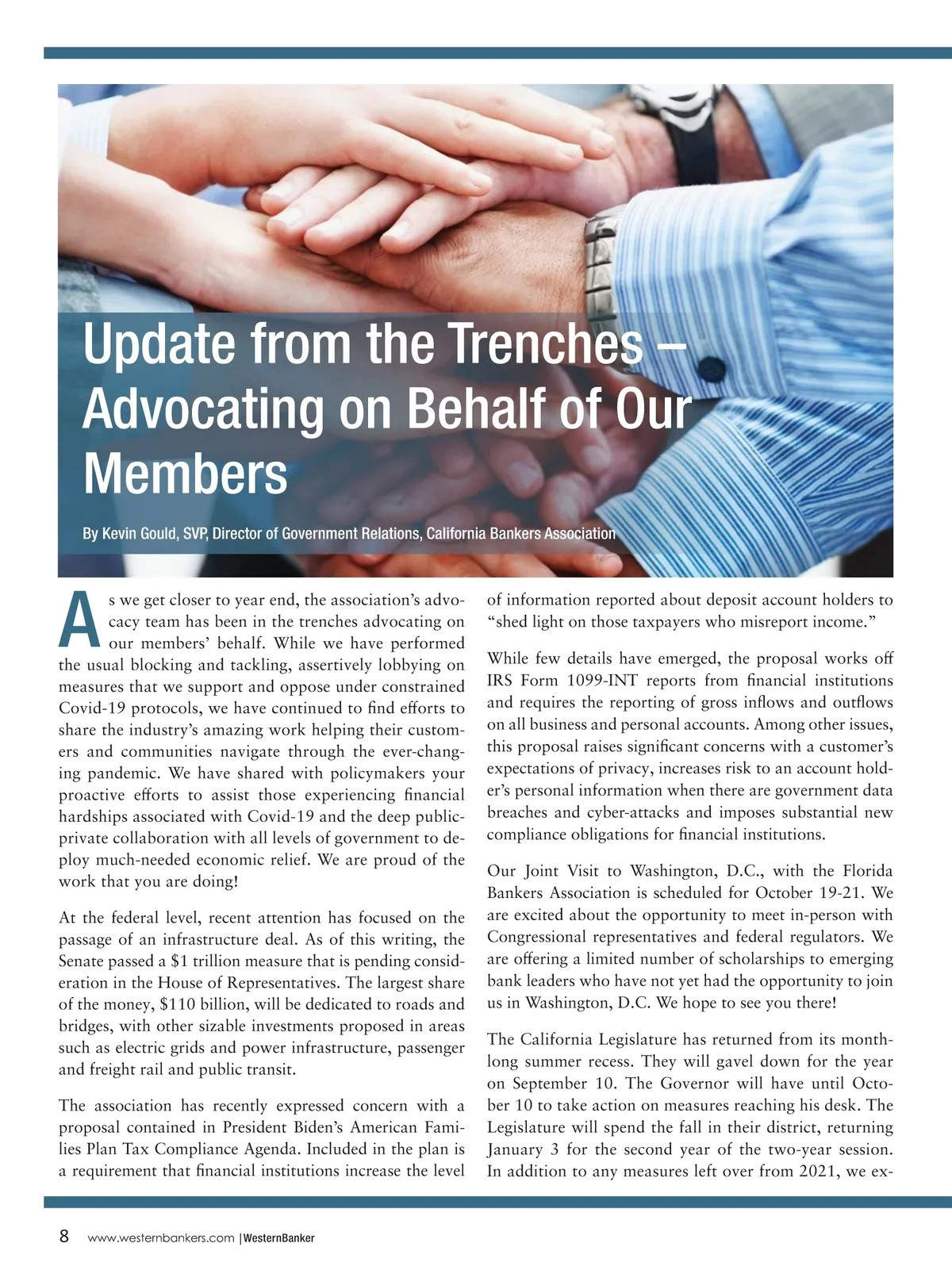 Update from the Trenches – Advocating on Behalf of Our Members

By Kevin Gould, SVP, Director of Government Relations, California Bankers Association

As we get closer to year end, the association's advocacy team has been in the trenches advocating on our members' behalf. While we have performed the usual blocking and tackling, assertively lobbying on measures that we support and oppose under constrained Covid-19 protocols, we have continued to find efforts to share the industry's amazing work helping their customers and communities navigate through the ever-changing pandemic. We have shared with policymakers your proactive efforts to assist those experiencing financial hardships associated with Covid-19 and the deep public-private collaboration with all levels of government to deploy much-needed economic relief. We are proud of the work that you are doing!

At the federal level, recent attention has focused on the passage of an infrastructure deal. As of this writing, the Senate passed a $1 trillion measure that is pending consideration in the House of Representatives. The largest share of the money, $110 billion, will be dedicated to roads and bridges, with other sizable investments proposed in areas such as electric grids and power infrastructure, passenger and freight rail and public transit.

The association has recently expressed concern with a proposal contained in President Biden's American Families Plan Tax Compliance Agenda. Included in the plan is a requirement that financial institutions increase the level of information reported about deposit account holders to "shed light on those taxpayers who misreport income."

While few details have emerged, the proposal works off IRS Form 1099-INT reports from financial institutions and requires the reporting of gross inflows and outflows on all business and personal accounts. Among other issues, this proposal raises significant concerns with a customer's expectations of privacy, increases risk to an account holder's personal information when there are government data breaches and cyber-attacks and imposes substantial new compliance obligations for financial institutions.

Our Joint Visit to Washington, D.C., with the Florida Bankers Association is scheduled for October 19-21. We are excited about the opportunity to meet in-person with Congressional representatives and federal regulators. We are offering a limited number of scholarships to emerging bank leaders who have not yet had the opportunity to join us in Washington, D.C. We hope to see you there!

The California Legislature has returned from its month-long summer recess. They will gavel down for the year on September 10. The Governor will have until October 10 to take action on measures reaching his desk. The Legislature will spend the fall in their district, returning January 3 for the second year of the two-year session. In addition to any measures left over from 2021, we ex-

8 www.westernbankers.com | WesternBanker